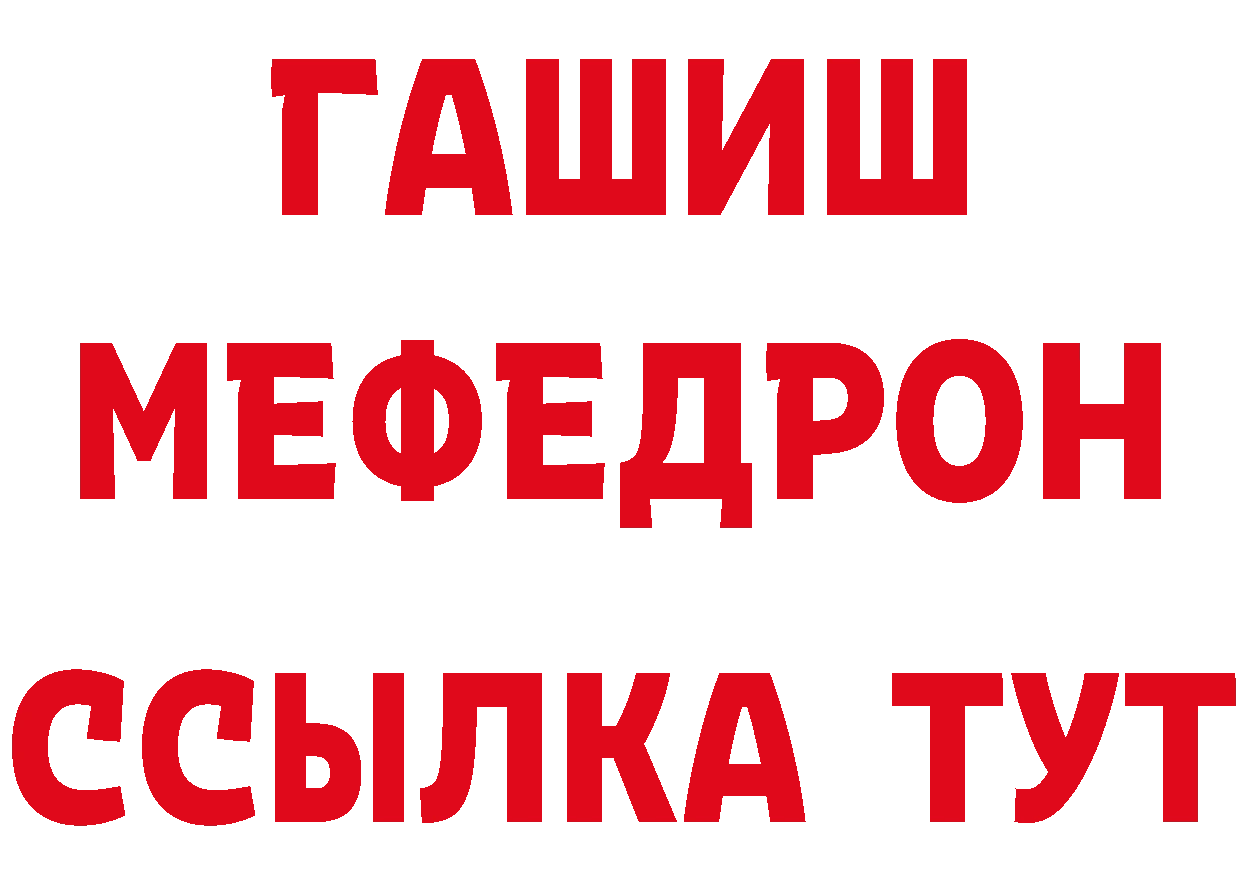 ГАШИШ
МЕФЕДРОН
ССЫЛКА ТУТ